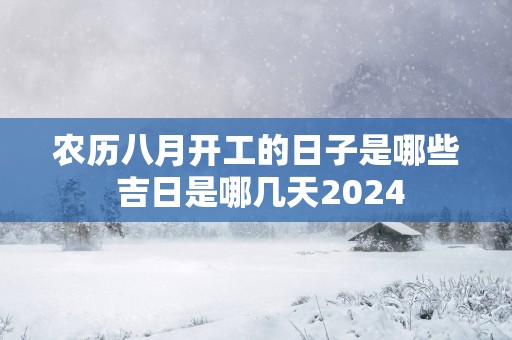 农历八月开工的日子是哪些吉日是哪几天2024